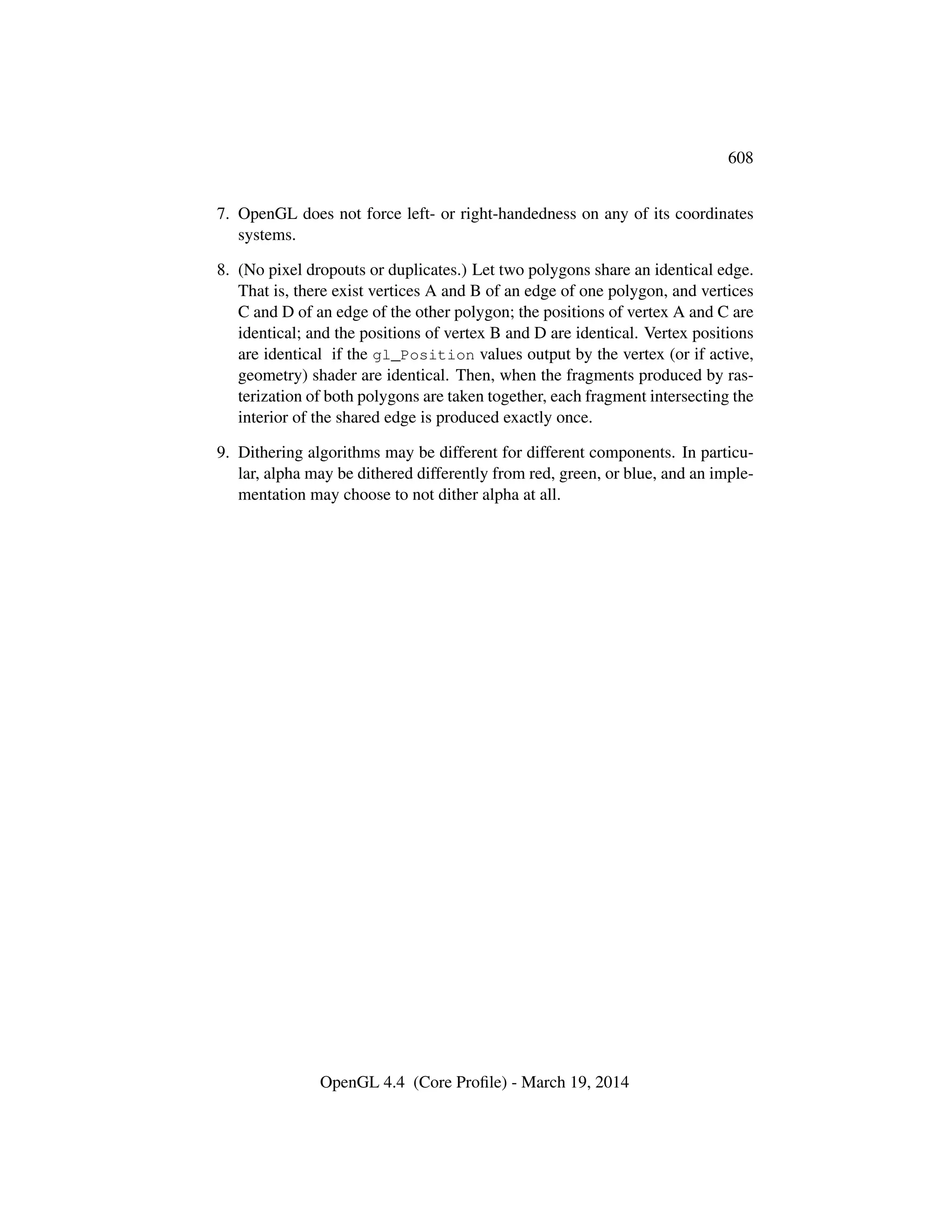 608

7. OpenGL does not force left- or right-handedness on any of its coordinates systems.

8. (No pixel dropouts or duplicates.) Let two polygons share an identical edge. That is, there exist vertices A and B of an edge of one polygon, and vertices C and D of an edge of the other polygon; the positions of vertex A and C are identical; and the positions of vertex B and D are identical. Vertex positions are identical if the gl_Position values output by the vertex (or if active, geometry) shader are identical. Then, when the fragments produced by rasterization of both polygons are taken together, each fragment intersecting the interior of the shared edge is produced exactly once.

9. Dithering algorithms may be different for different components. In particular, alpha may be dithered differently from red, green, or blue, and an implementation may choose to not dither alpha at all.

OpenGL 4.4 (Core Profile) - March 19, 2014